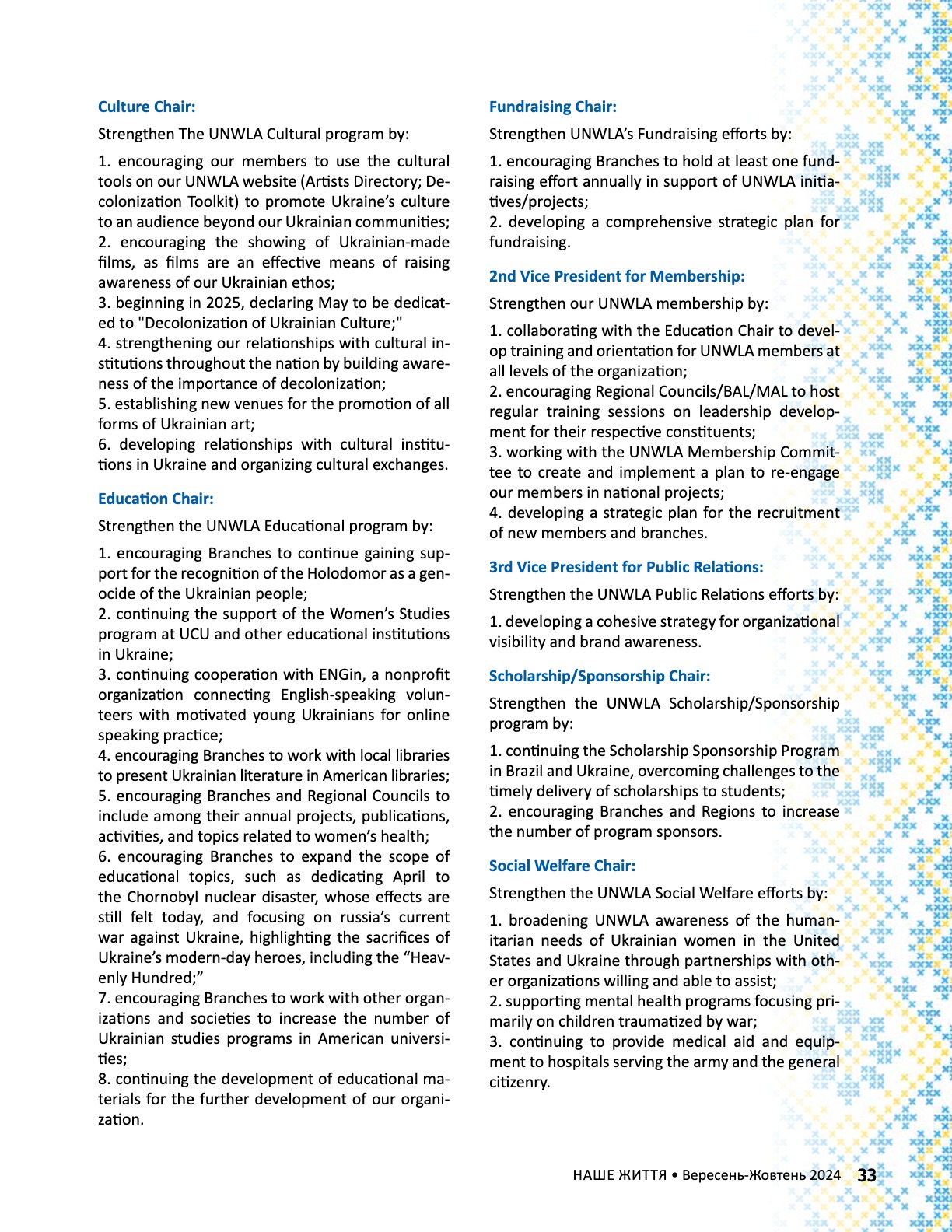 Culture Chair:

Strengthen The UNWLA Cultural program by:

1. encouraging our members to use the cultural tools on our UNWLA website (Artists Directory; Decolonization Toolkit) to promote Ukraine's culture to an audience beyond our Ukrainian communities;
2. encouraging the showing of Ukrainian-made films, as films are an effective means of raising awareness of our Ukrainian ethos;
3. beginning in 2025, declaring May to be dedicated to "Decolonization of Ukrainian Culture;"
4. strengthening our relationships with cultural institutions throughout the nation by building awareness of the importance of decolonization;
5. establishing new venues for the promotion of all forms of Ukrainian art;
6. developing relationships with cultural institutions in Ukraine and organizing cultural exchanges.

Education Chair:

Strengthen the UNWLA Educational program by:

1. encouraging Branches to continue gaining support for the recognition of the Holodomor as a genocide of the Ukrainian people;
2. continuing the support of the Women's Studies program at UCU and other educational institutions in Ukraine;
3. continuing cooperation with ENGin, a nonprofit organization connecting English-speaking volunteers with motivated young Ukrainians for online speaking practice;
4. encouraging Branches to work with local libraries to present Ukrainian literature in American libraries;
5. encouraging Branches and Regional Councils to include among their annual projects, publications, activities, and topics related to women's health;
6. encouraging Branches to expand the scope of educational topics, such as dedicating April to the Chornobyl nuclear disaster, whose effects are still felt today, and focusing on russia's current war against Ukraine, highlighting the sacrifices of Ukraine's modern-day heroes, including the "Heavenly Hundred;"
7. encouraging Branches to work with other organizations and societies to increase the number of Ukrainian studies programs in American universities;
8. continuing the development of educational materials for the further development of our organization.

Fundraising Chair:

Strengthen UNWLA's Fundraising efforts by:

1. encouraging Branches to hold at least one fundraising effort annually in support of UNWLA initiatives/projects;
2. developing a comprehensive strategic plan for fundraising.

2nd Vice President for Membership:

Strengthen our UNWLA membership by:

1. collaborating with the Education Chair to develop training and orientation for UNWLA members at all levels of the organization;
2. encouraging Regional Councils/BAL/MAL to host regular training sessions on leadership development for their respective constituents;
3. working with the UNWLA Membership Committee to create and implement a plan to re-engage our members in national projects;
4. developing a strategic plan for the recruitment of new members and branches.

3rd Vice President for Public Relations:

Strengthen the UNWLA Public Relations efforts by:

1. developing a cohesive strategy for organizational visibility and brand awareness.

Scholarship/Sponsorship Chair:

Strengthen the UNWLA Scholarship/Sponsorship program by:

1. continuing the Scholarship Sponsorship Program in Brazil and Ukraine, overcoming challenges to the timely delivery of scholarships to students;
2. encouraging Branches and Regions to increase the number of program sponsors.

Social Welfare Chair:

Strengthen the UNWLA Social Welfare efforts by:

1. broadening UNWLA awareness of the humanitarian needs of Ukrainian women in the United States and Ukraine through partnerships with other organizations willing and able to assist;
2. supporting mental health programs focusing primarily on children traumatized by war;
3. continuing to provide medical aid and equipment to hospitals serving the army and the general citizenry.

НАШЕ ЖИТТЯ • Вересень-Жовтень 2024 33